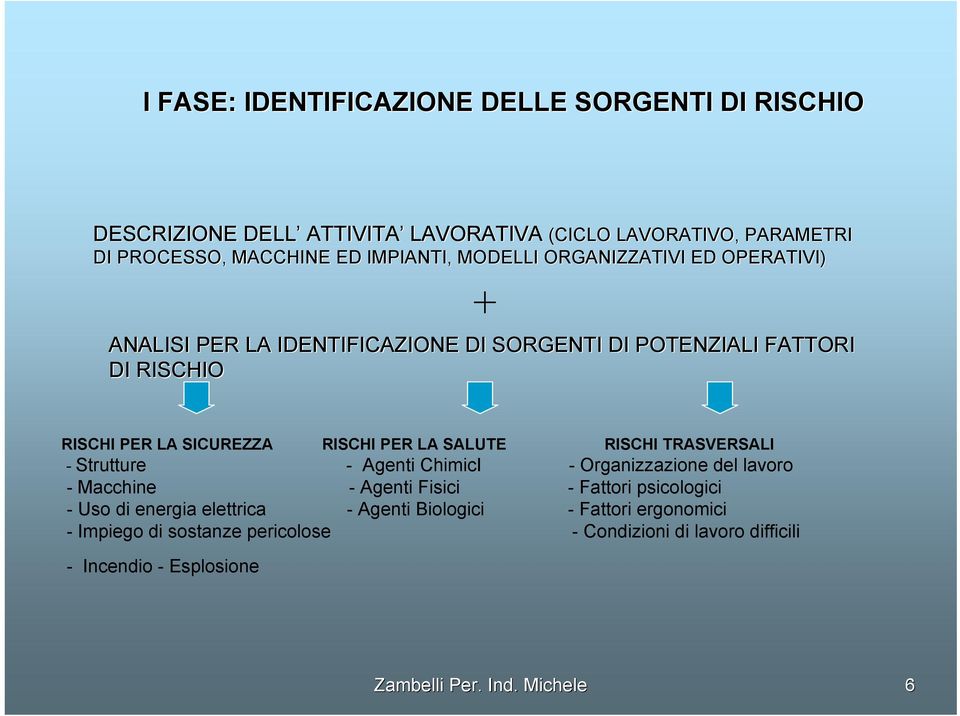 I FASE: IDENTIFICAZIONE DELLE SORGENTI DI RISCHIO

DESCRIZIONE DELL' ATTIVITA' LAVORATIVA (CICLO LAVORATIVO, PARAMETRI DI PROCESSO, MACCHINE ED IMPIANTI, MODELLI ORGANIZZATIVI ED OPERATIVI)

+

ANALISI PER LA IDENTIFICAZIONE DI SORGENTI DI POTENZIALI FATTORI DI RISCHIO

RISCHI PER LA SICUREZZA
- Strutture
- Macchine
- Uso di energia elettrica
- Impiego di sostanze pericolose
- Incendio - Esplosione

RISCHI PER LA SALUTE
- Agenti ChimicI
- Agenti Fisici
- Agenti Biologici

RISCHI TRASVERSALI
- Organizzazione del lavoro
- Fattori psicologici
- Fattori ergonomici
- Condizioni di lavoro difficili

Zambelli Per. Ind. Michele

6